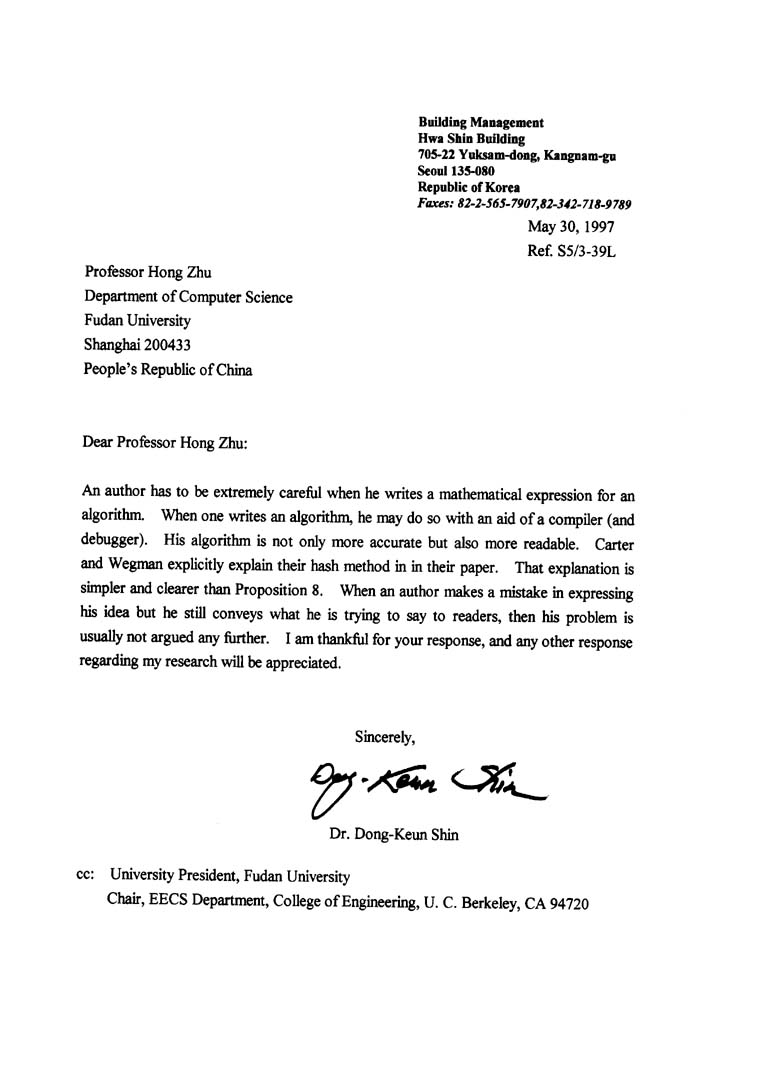 Building Management
Hwa Shin Building
705-22 Yuksam-dong, Kangnam-gu
Seoul 135-080
Republic of Korea
Faxes: 82-2-565-7907,82-342-718-9789
May 30, 1997
Ref. S5/3-39L

Professor Hong Zhu
Department of Computer Science
Fudan University
Shanghai 200433
People's Republic of China

Dear Professor Hong Zhu:

An author has to be extremely careful when he writes a mathematical expression for an algorithm. When one writes an algorithm, he may do so with an aid of a compiler (and debugger). His algorithm is not only more accurate but also more readable. Carter and Wegman explicitly explain their hash method in in their paper. That explanation is simpler and clearer than Proposition 8. When an author makes a mistake in expressing his idea but he still conveys what he is trying to say to readers, then his problem is usually not argued any further. I am thankful for your response, and any other response regarding my research will be appreciated.

Sincerely,

Dong-Keun Shin

Dr. Dong-Keun Shin

cc: University President, Fudan University
Chair, EECS Department, College of Engineering, U. C. Berkeley, CA 94720